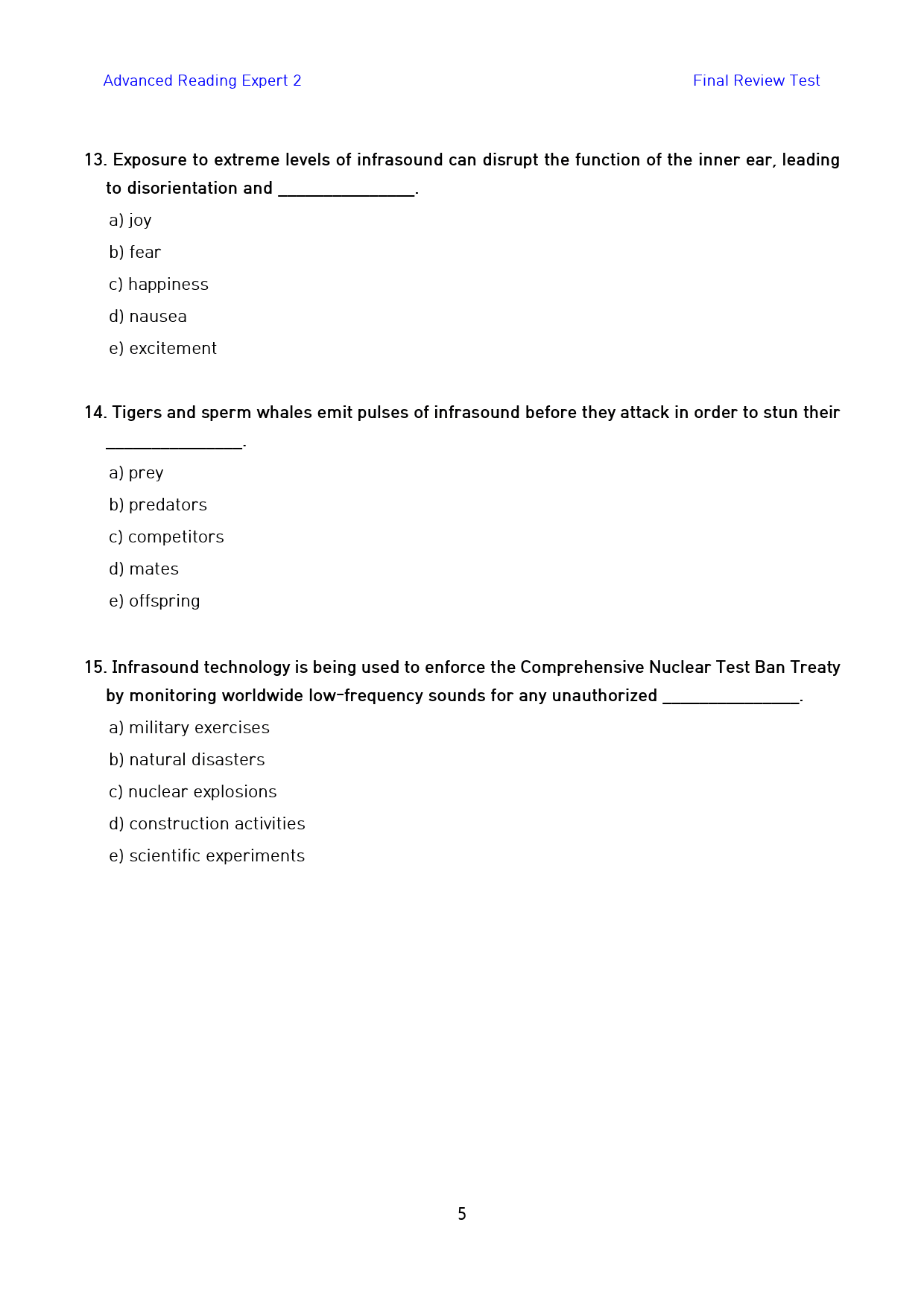 Advanced Reading Expert 2

Final Review Test

13. Exposure to extreme levels of infrasound can disrupt the function of the inner ear, leading to disorientation and ____.

a) joy

b) fear

c) happiness

d) nausea

e) excitement

14. Tigers and sperm whales emit pulses of infrasound before they attack in order to stun their ____.

a) prey

b) predators

c) competitors

d) mates

e) offspring

15. Infrasound technology is being used to enforce the Comprehensive Nuclear Test Ban Treaty by monitoring worldwide low-frequency sounds for any unauthorized ____.

a) military exercises

b) natural disasters

c) nuclear explosions

d) construction activities

e) scientific experiments

5